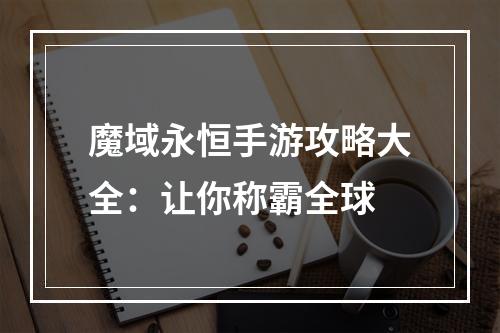 魔域永恒手游攻略大全：让你称霸全球